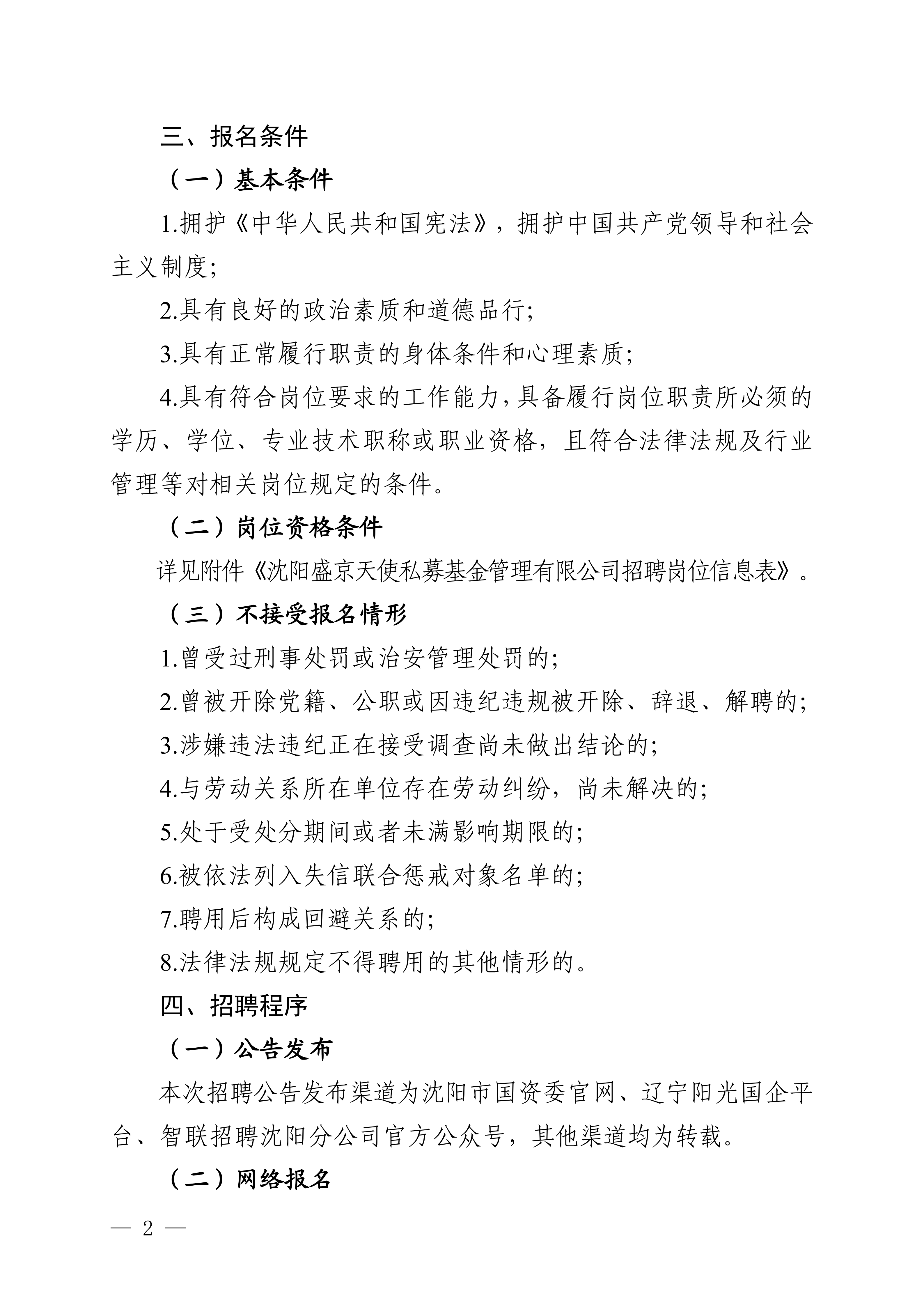 三、报名条件

（一）基本条件

1.拥护《中华人民共和国宪法》，拥护中国共产党领导和社会主义制度;

2.具有良好的政治素质和道德品行;

3.具有正常履行职责的身体条件和心理素质;

4.具有符合岗位要求的工作能力，具备履行岗位职责所必须的学历、学位、专业技术职称或职业资格，且符合法律法规及行业管理等对相关岗位规定的条件。

（二）岗位资格条件

详见附件《沈阳盛京天使私募基金管理有限公司招聘岗位信息表》。

（三）不接受报名情形

1.曾受过刑事处罚或治安管理处罚的;

2.曾被开除党籍、公职或因违纪违规被开除、辞退、解聘的;

3.涉嫌违法违纪正在接受调查尚未做出结论的;

4.与劳动关系所在单位存在劳动纠纷，尚未解决的;

5.处于受处分期间或者未满影响期限的;

6.被依法列入失信联合惩戒对象名单的;

7.聘用后构成回避关系的;

8.法律法规规定不得聘用的其他情形的。

四、招聘程序

（一）公告发布

本次招聘公告发布渠道为沈阳市国资委官网、辽宁阳光国企平台、智联招聘沈阳分公司官方公众号，其他渠道均为转载。

（二）网络报名

— 2 —